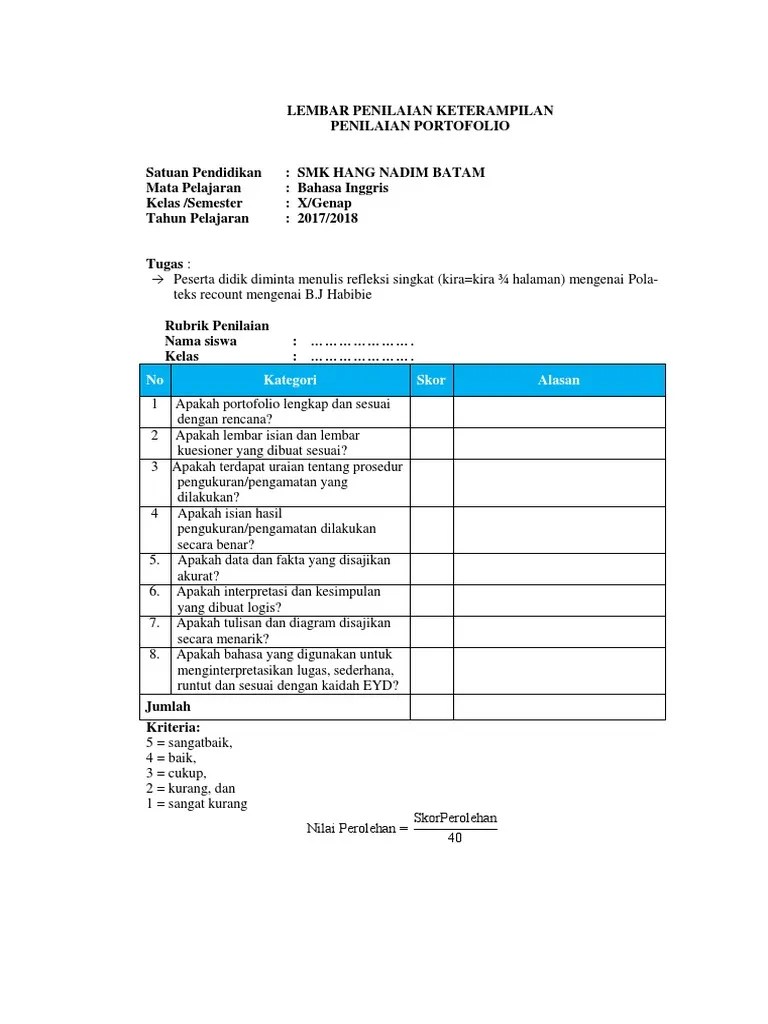 LEMBAR PENILAIAN KETERAMPILAN
PENILAIAN PORTOFOLIO

Satuan Pendidikan : SMK HANG NADIM BATAM
Mata Pelajaran : Bahasa Inggris
Kelas /Semester : X/Genap
Tahun Pelajaran : 2017/2018

Tugas :
→ Peserta didik diminta menulis refleksi singkat (kira=kira ¾ halaman) mengenai Pola-teks recount mengenai B.J Habibie

Rubrik Penilaian
Nama siswa : ………………….
Kelas : ………………….

| No | Kategori | Skor | Alasan |
|---|---|---|---|
| 1 | Apakah portofolio lengkap dan sesuai dengan rencana? | | |
| 2 | Apakah lembar isian dan lembar kuesioner yang dibuat sesuai? | | |
| 3 | Apakah terdapat uraian tentang prosedur pengukuran/pengamatan yang dilakukan? | | |
| 4 | Apakah isian hasil pengukuran/pengamatan dilakukan secara benar? | | |
| 5. | Apakah data dan fakta yang disajikan akurat? | | |
| 6. | Apakah interpretasi dan kesimpulan yang dibuat logis? | | |
| 7. | Apakah tulisan dan diagram disajikan secara menarik? | | |
| 8. | Apakah bahasa yang digunakan untuk menginterpretasikan lugas, sederhana, runtut dan sesuai dengan kaidah EYD? | | |
| Jumlah | | | |

Kriteria:
5 = sangatbaik,
4 = baik,
3 = cukup,
2 = kurang, dan
1 = sangat kurang

$\text{Nilai Perolehan} = \frac{\text{SkorPerolehan}}{40}$